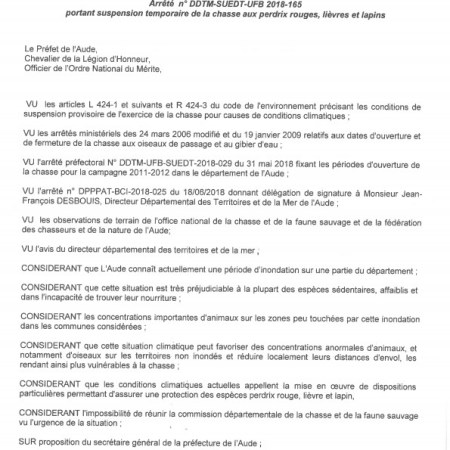 Arrêté n° DDTM-SUEDT-UFB 2018-165
portant suspension temporaire de la chasse aux perdrix rouges, lièvres et lapins

Le Préfet de l'Aude,
Chevalier de la Légion d'Honneur,
Officier de l'Ordre National du Mérite,

VU les articles L 424-1 et suivants et R 424-3 du code de l'environnement précisant les conditions de suspension provisoire de l'exercice de la chasse pour causes de conditions climatiques ;

VU les arrêtés ministériels des 24 mars 2006 modifié et du 19 janvier 2009 relatifs aux dates d'ouverture et de fermeture de la chasse aux oiseaux de passage et au gibier d'eau ;

VU l'arrêté préfectoral N° DDTM-UFB-SUEDT-2018-029 du 31 mai 2018 fixant les périodes d'ouverture de la chasse pour la campagne 2011-2012 dans le département de l'Aude ;

VU l'arrêté n° DPPPAT-BCI-2018-025 du 18/06/2018 donnant délégation de signature à Monsieur Jean-François DESBOUIS, Directeur Départemental des Territoires et de la Mer de l'Aude ;

VU les observations de terrain de l'office national de la chasse et de la faune sauvage et de la fédération des chasseurs et de la nature de l'Aude;

VU l'avis du directeur départemental des territoires et de la mer ;

CONSIDERANT que L'Aude connaît actuellement une période d'inondation sur une partie du département ;

CONSIDERANT que cette situation est très préjudiciable à la plupart des espèces sédentaires, affaiblis et dans l'incapacité de trouver leur nourriture ;

CONSIDERANT les concentrations importantes d'animaux sur les zones peu touchées par cette inondation dans les communes considérées ;

CONSIDERANT que cette situation climatique peut favoriser des concentrations anormales d'animaux, et notamment d'oiseaux sur les territoires non inondés et réduire localement leurs distances d'envol, les rendant ainsi plus vulnérables à la chasse ;

CONSIDERANT que les conditions climatiques actuelles appellent la mise en œuvre de dispositions particulières permettant d'assurer une protection des espèces perdrix rouge, lièvre et lapin,

CONSIDERANT l'impossibilité de réunir la commission départementale de la chasse et de la faune sauvage vu l'urgence de la situation ;

SUR proposition du secrétaire général de la préfecture de l'Aude ;